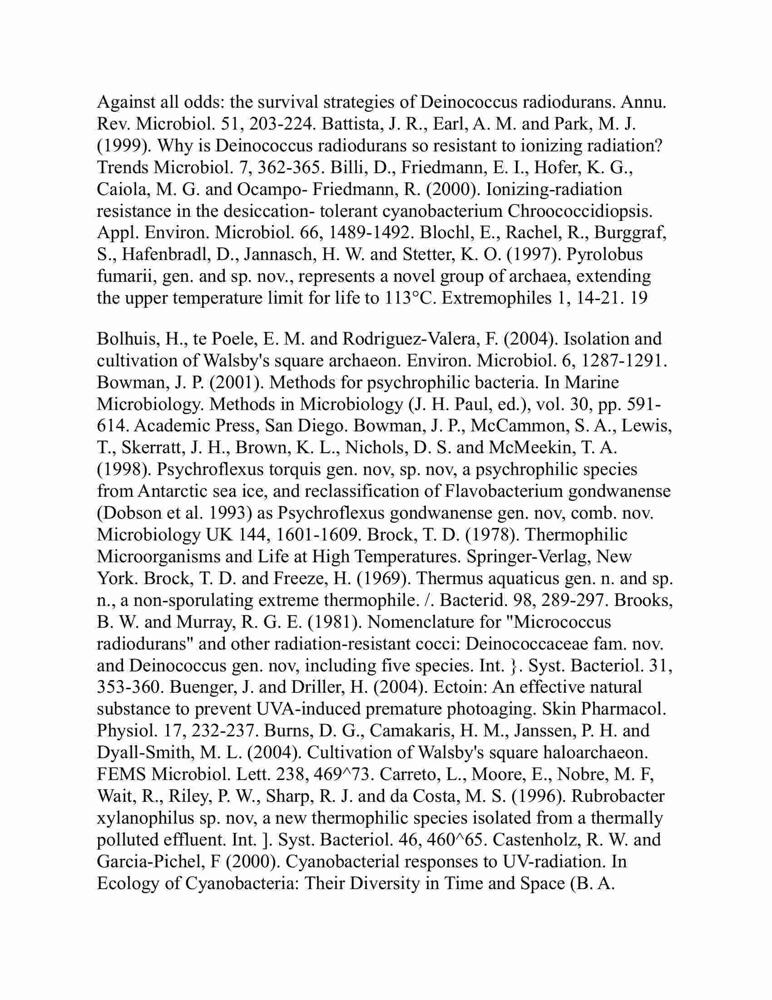 Against all odds: the survival strategies of Deinococcus radiodurans. Annu. Rev. Microbiol. 51, 203-224. Battista, J. R., Earl, A. M. and Park, M. J. (1999). Why is Deinococcus radiodurans so resistant to ionizing radiation? Trends Microbiol. 7, 362-365. Billi, D., Friedmann, E. I., Hofer, K. G., Caiola, M. G. and Ocampo- Friedmann, R. (2000). Ionizing-radiation resistance in the desiccation- tolerant cyanobacterium Chroococcidiopsis. Appl. Environ. Microbiol. 66, 1489-1492. Blochl, E., Rachel, R., Burggraf, S., Hafenbradl, D., Jannasch, H. W. and Stetter, K. O. (1997). Pyrolobus fumarii, gen. and sp. nov., represents a novel group of archaea, extending the upper temperature limit for life to 113°C. Extremophiles 1, 14-21. 19

Bolhuis, H., te Poele, E. M. and Rodriguez-Valera, F. (2004). Isolation and cultivation of Walsby's square archaeon. Environ. Microbiol. 6, 1287-1291. Bowman, J. P. (2001). Methods for psychrophilic bacteria. In Marine Microbiology. Methods in Microbiology (J. H. Paul, ed.), vol. 30, pp. 591-614. Academic Press, San Diego. Bowman, J. P., McCammon, S. A., Lewis, T., Skerratt, J. H., Brown, K. L., Nichols, D. S. and McMeekin, T. A. (1998). Psychroflexus torquis gen. nov, sp. nov, a psychrophilic species from Antarctic sea ice, and reclassification of Flavobacterium gondwanense (Dobson et al. 1993) as Psychroflexus gondwanense gen. nov, comb. nov. Microbiology UK 144, 1601-1609. Brock, T. D. (1978). Thermophilic Microorganisms and Life at High Temperatures. Springer-Verlag, New York. Brock, T. D. and Freeze, H. (1969). Thermus aquaticus gen. n. and sp. n., a non-sporulating extreme thermophile. /. Bacterid. 98, 289-297. Brooks, B. W. and Murray, R. G. E. (1981). Nomenclature for "Micrococcus radiodurans" and other radiation-resistant cocci: Deinococcaceae fam. nov. and Deinococcus gen. nov, including five species. Int. }. Syst. Bacteriol. 31, 353-360. Buenger, J. and Driller, H. (2004). Ectoin: An effective natural substance to prevent UVA-induced premature photoaging. Skin Pharmacol. Physiol. 17, 232-237. Burns, D. G., Camakaris, H. M., Janssen, P. H. and Dyall-Smith, M. L. (2004). Cultivation of Walsby's square haloarchaeon. FEMS Microbiol. Lett. 238, 469^73. Carreto, L., Moore, E., Nobre, M. F, Wait, R., Riley, P. W., Sharp, R. J. and da Costa, M. S. (1996). Rubrobacter xylanophilus sp. nov, a new thermophilic species isolated from a thermally polluted effluent. Int. ]. Syst. Bacteriol. 46, 460^65. Castenholz, R. W. and Garcia-Pichel, F (2000). Cyanobacterial responses to UV-radiation. In Ecology of Cyanobacteria: Their Diversity in Time and Space (B. A.